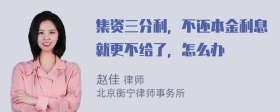 集资三分利，不还本金利息就更不给了，怎么办

赵佳 律师
北京衡宁律师事务所